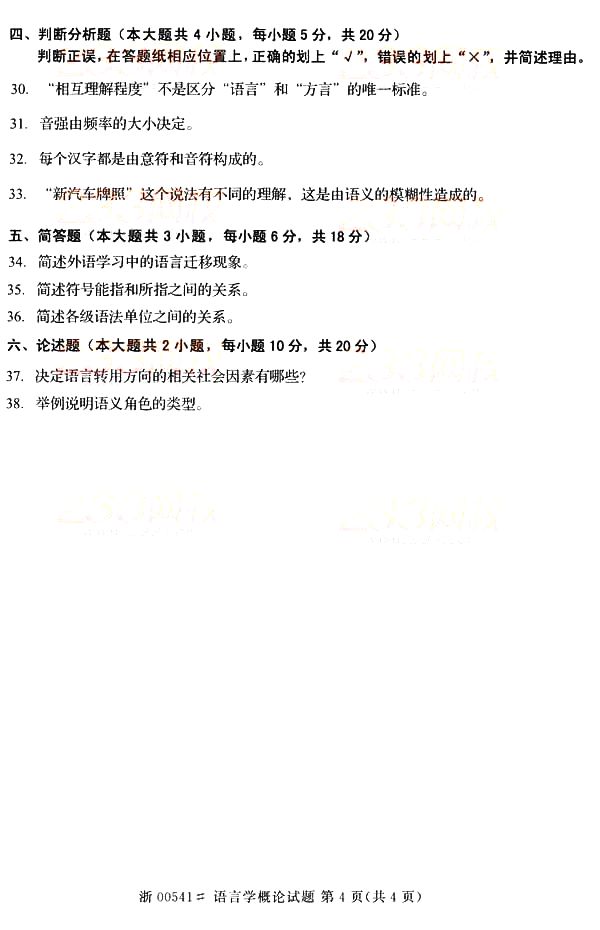 四、判断分析题（本大题共 4 小题，每小题 5 分，共 20 分）
判断正误，在答题纸相应位置上，正确的划上“√”，错误的划上“×”，并简述理由。

30. “相互理解程度”不是区分“语言”和“方言”的唯一标准。

31. 音强由频率的大小决定。

32. 每个汉字都是由意符和音符构成的。

33. “新汽车牌照”这个说法有不同的理解，这是由语义的模糊性造成的。

五、简答题（本大题共 3 小题，每小题 6 分，共 18 分）

34. 简述外语学习中的语言迁移现象。

35. 简述符号能指和所指之间的关系。

36. 简述各级语法单位之间的关系。

六、论述题（本大题共 2 小题，每小题 10 分，共 20 分）

37. 决定语言转用方向的相关社会因素有哪些？

38. 举例说明语义角色的类型。

浙 00541# 语言学概论试题 第 4 页（共 4 页）